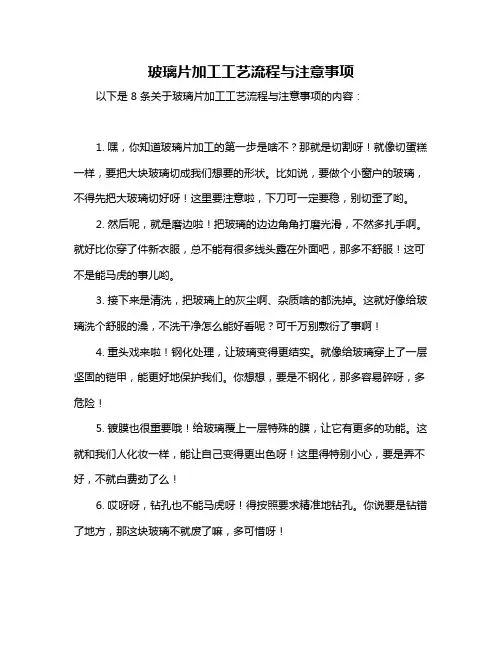 玻璃片加工工艺流程与注意事项

以下是 8 条关于玻璃片加工工艺流程与注意事项的内容：

1. 嘿，你知道玻璃片加工的第一步是啥不？那就是切割呀！就像切蛋糕一样，要把大块玻璃切成我们想要的形状。比如说，要做个小窗户的玻璃，不得先把大玻璃切好呀！这里要注意啦，下刀可一定要稳，别切歪了哟。

2. 然后呢，就是磨边啦！把玻璃的边边角角打磨光滑，不然多扎手啊。就好比你穿了件新衣服，总不能有很多线头露在外面吧，那多不舒服！这可不是能马虎的事儿哟。

3. 接下来是清洗，把玻璃上的灰尘啊、杂质啥的都洗掉。这就好像给玻璃洗个舒服的澡，不洗干净怎么能好看呢？可千万别敷衍了事啊！

4. 重头戏来啦！钢化处理，让玻璃变得更结实。就像给玻璃穿上了一层坚固的铠甲，能更好地保护我们。你想想，要是不钢化，那多容易碎呀，多危险！

5. 镀膜也很重要哦！给玻璃覆上一层特殊的膜，让它有更多的功能。这就和我们人化妆一样，能让自己变得更出色呀！这里得特别小心，要是弄不好，不就白费劲了么！

6. 哎呀呀，钻孔也不能马虎呀！得按照要求精准地钻孔。你说要是钻错了地方，那这块玻璃不就废了嘛，多可惜呀！